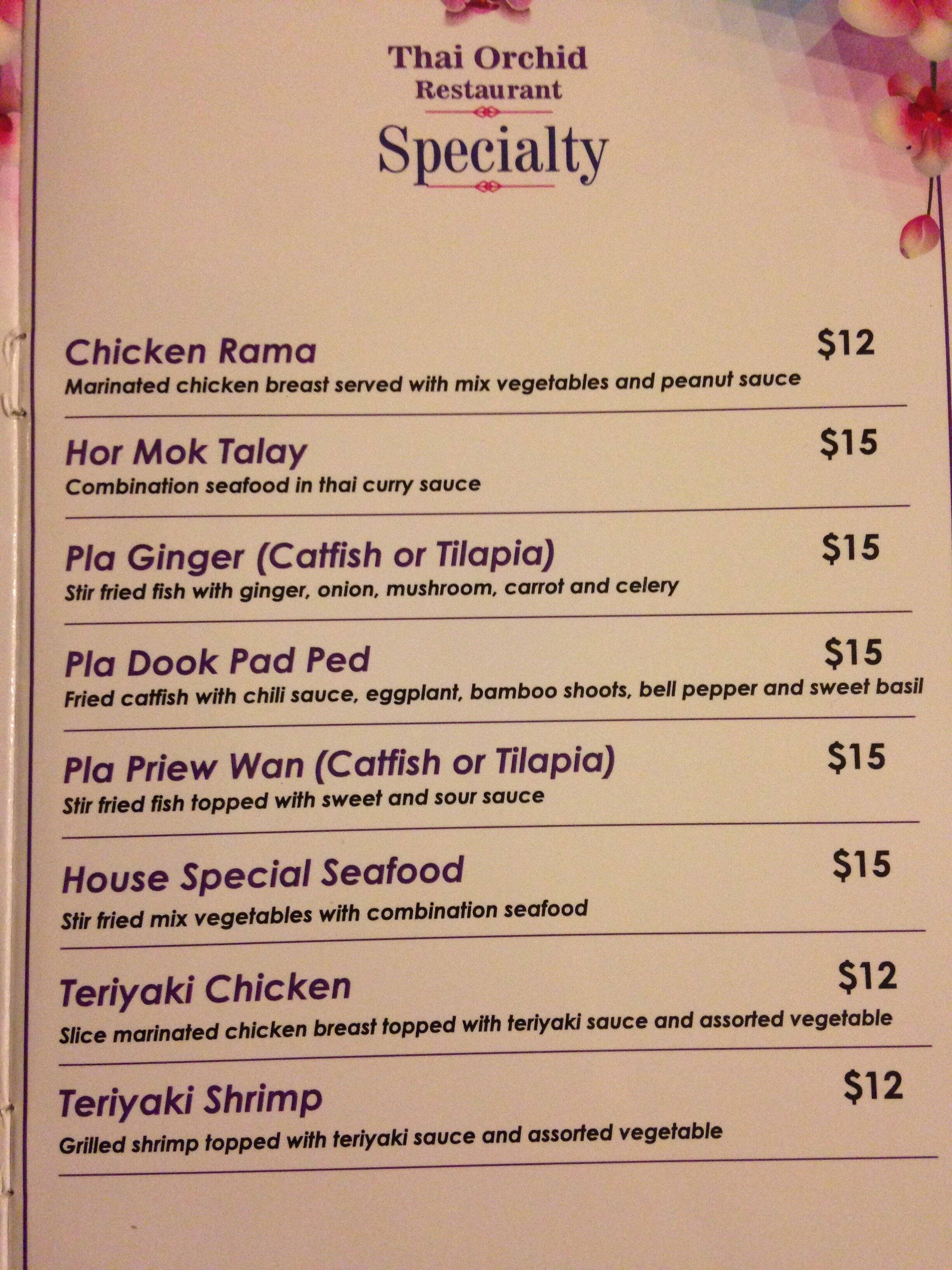 Thai Orchid
Restaurant

Specialty

Chicken Rama $12
Marinated chicken breast served with mix vegetables and peanut sauce

Hor Mok Talay $15
Combination seafood in thai curry sauce

Pla Ginger (Catfish or Tilapia) $15
Stir fried fish with ginger, onion, mushroom, carrot and celery

Pla Dook Pad Ped $15
Fried catfish with chili sauce, eggplant, bamboo shoots, bell pepper and sweet basil

Pla Priew Wan (Catfish or Tilapia) $15
Stir fried fish topped with sweet and sour sauce

House Special Seafood $15
Stir fried mix vegetables with combination seafood

Teriyaki Chicken $12
Slice marinated chicken breast topped with teriyaki sauce and assorted vegetable

Teriyaki Shrimp $12
Grilled shrimp topped with teriyaki sauce and assorted vegetable